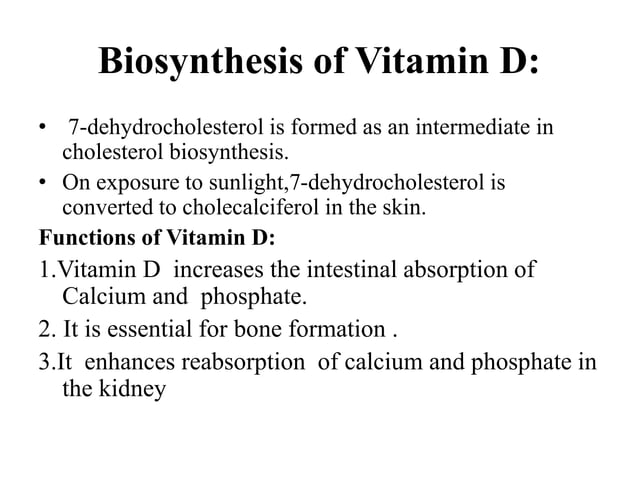 Biosynthesis of Vitamin D:

• 7-dehydrocholesterol is formed as an intermediate in cholesterol biosynthesis.

• On exposure to sunlight,7-dehydrocholesterol is converted to cholecalciferol in the skin.

Functions of Vitamin D:

1.Vitamin D increases the intestinal absorption of Calcium and phosphate.

2. It is essential for bone formation .

3.It enhances reabsorption of calcium and phosphate in the kidney